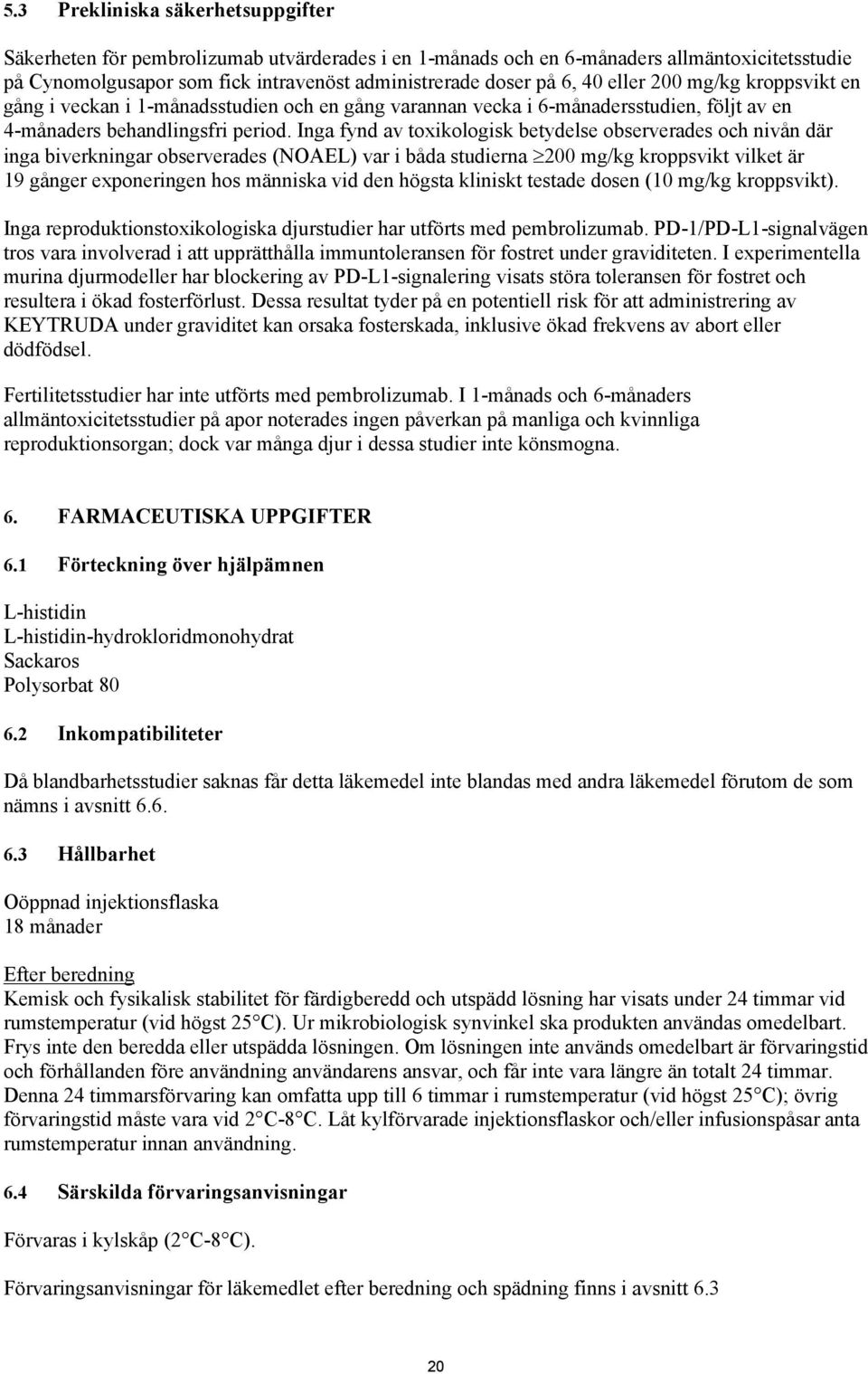 5.3 Prekliniska säkerhetsuppgifter

Säkerheten för pembrolizumab utvärderades i en 1-månads och en 6-månaders allmäntoxicitetsstudie på Cynomolgusapor som fick intravenöst administrerade doser på 6, 40 eller 200 mg/kg kroppsvikt en gång i veckan i 1-månadsstudien och en gång varannan vecka i 6-månadersstudien, följt av en 4-månaders behandlingsfri period. Inga fynd av toxikologisk betydelse observerades och nivån där inga biverkningar observerades (NOAEL) var i båda studierna $\geq$200 mg/kg kroppsvikt vilket är 19 gånger exponeringen hos människa vid den högsta kliniskt testade dosen (10 mg/kg kroppsvikt).

Inga reproduktionstoxikologiska djurstudier har utförts med pembrolizumab. PD-1/PD-L1-signalvägen tros vara involverad i att upprätthålla immuntoleransen för fostret under graviditeten. I experimentella murina djurmodeller har blockering av PD-L1-signalering visats störa toleransen för fostret och resultera i ökad fosterförlust. Dessa resultat tyder på en potentiell risk för att administrering av KEYTRUDA under graviditet kan orsaka fosterskada, inklusive ökad frekvens av abort eller dödfödsel.

Fertilitetsstudier har inte utförts med pembrolizumab. I 1-månads och 6-månaders allmäntoxicitetsstudier på apor noterades ingen påverkan på manliga och kvinnliga reproduktionsorgan; dock var många djur i dessa studier inte könsmogna.

6. FARMACEUTISKA UPPGIFTER

6.1 Förteckning över hjälpämnen

L-histidin
L-histidin-hydrokloridmonohydrat
Sackaros
Polysorbat 80

6.2 Inkompatibiliteter

Då blandbarhetsstudier saknas får detta läkemedel inte blandas med andra läkemedel förutom de som nämns i avsnitt 6.6.

6.3 Hållbarhet

Oöppnad injektionsflaska
18 månader

Efter beredning
Kemisk och fysikalisk stabilitet för färdigberedd och utspädd lösning har visats under 24 timmar vid rumstemperatur (vid högst 25°C). Ur mikrobiologisk synvinkel ska produkten användas omedelbart. Frys inte den beredda eller utspädda lösningen. Om lösningen inte används omedelbart är förvaringstid och förhållanden före användning användarens ansvar, och får inte vara längre än totalt 24 timmar. Denna 24 timmarsförvaring kan omfatta upp till 6 timmar i rumstemperatur (vid högst 25°C); övrig förvaringstid måste vara vid 2°C-8°C. Låt kylförvarade injektionsflaskor och/eller infusionspåsar anta rumstemperatur innan användning.

6.4 Särskilda förvaringsanvisningar

Förvaras i kylskåp (2°C-8°C).

Förvaringsanvisningar för läkemedlet efter beredning och spädning finns i avsnitt 6.3

20